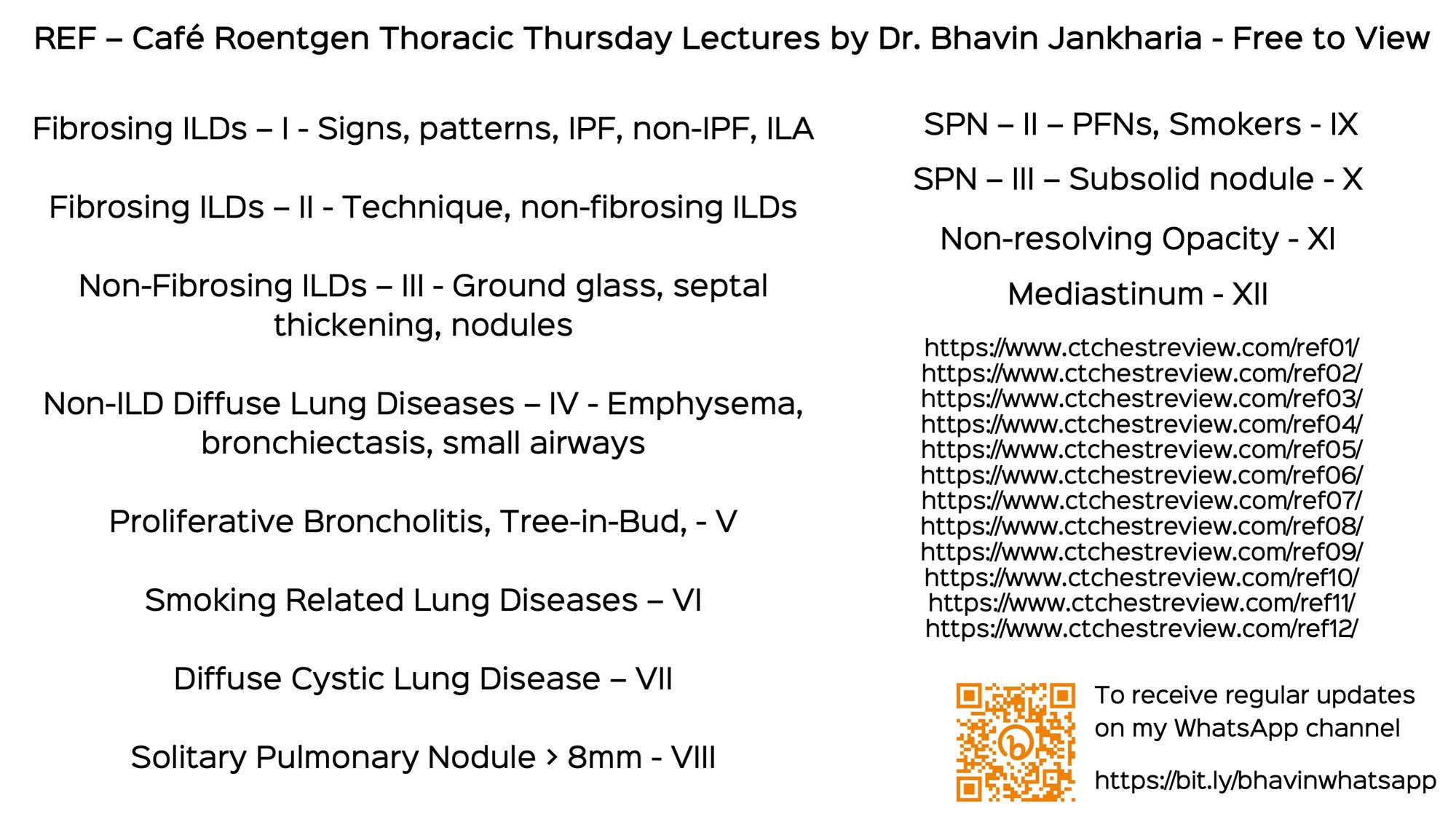 REF – Café Roentgen Thoracic Thursday Lectures by Dr. Bhavin Jankharia - Free to View

Fibrosing ILDs – I - Signs, patterns, IPF, non-IPF, ILA

Fibrosing ILDs – II - Technique, non-fibrosing ILDs

Non-Fibrosing ILDs – III - Ground glass, septal thickening, nodules

Non-ILD Diffuse Lung Diseases – IV - Emphysema, bronchiectasis, small airways

Proliferative Broncholitis, Tree-in-Bud, - V

Smoking Related Lung Diseases – VI

Diffuse Cystic Lung Disease – VII

Solitary Pulmonary Nodule > 8mm - VIII

SPN – II – PFNs, Smokers - IX

SPN – III – Subsolid nodule - X

Non-resolving Opacity - XI

Mediastinum - XII

https://www.ctchestreview.com/ref01/
https://www.ctchestreview.com/ref02/
https://www.ctchestreview.com/ref03/
https://www.ctchestreview.com/ref04/
https://www.ctchestreview.com/ref05/
https://www.ctchestreview.com/ref06/
https://www.ctchestreview.com/ref07/
https://www.ctchestreview.com/ref08/
https://www.ctchestreview.com/ref09/
https://www.ctchestreview.com/ref10/
https://www.ctchestreview.com/ref11/
https://www.ctchestreview.com/ref12/

To receive regular updates on my WhatsApp channel

https://bit.ly/bhavinwhatsapp